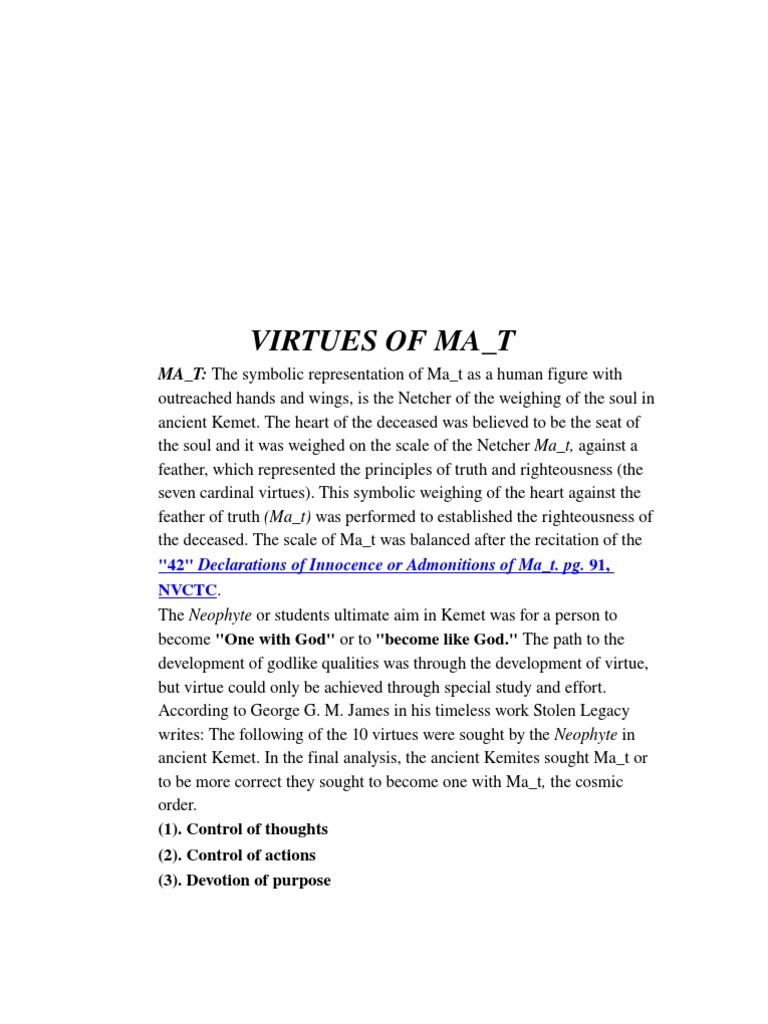 VIRTUES OF MA_T

MA_T: The symbolic representation of Ma_t as a human figure with outreached hands and wings, is the Netcher of the weighing of the soul in ancient Kemet. The heart of the deceased was believed to be the seat of the soul and it was weighed on the scale of the Netcher Ma_t, against a feather, which represented the principles of truth and righteousness (the seven cardinal virtues). This symbolic weighing of the heart against the feather of truth (Ma_t) was performed to established the righteousness of the deceased. The scale of Ma_t was balanced after the recitation of the "42" Declarations of Innocence or Admonitions of Ma_t. pg. 91, NVCTC.

The Neophyte or students ultimate aim in Kemet was for a person to become "One with God" or to "become like God." The path to the development of godlike qualities was through the development of virtue, but virtue could only be achieved through special study and effort. According to George G. M. James in his timeless work Stolen Legacy writes: The following of the 10 virtues were sought by the Neophyte in ancient Kemet. In the final analysis, the ancient Kemites sought Ma_t or to be more correct they sought to become one with Ma_t, the cosmic order.

(1). Control of thoughts
(2). Control of actions
(3). Devotion of purpose